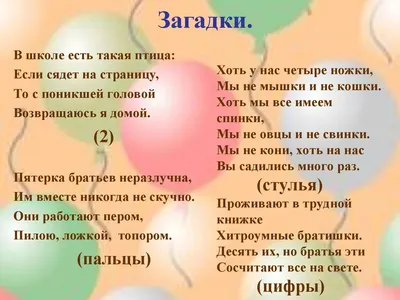 Загадки.

В школе есть такая птица:
Если сядет на страницу,
То с поникшей головой
Возвращаюсь я домой.

(2)

Пятерка братьев неразлучна,
Им вместе никогда не скучно.
Они работают пером,
Пилою, ложкой, топором.

(пальцы)

Хоть у нас четыре ножки,
Мы не мышки и не кошки.
Хоть мы все имеем спинки,
Мы не овцы и не свинки.
Мы не кони, хоть на нас
Вы садились много раз.

(стулья)

Проживают в трудной книжке
Хитроумные братишки.
Десять их, но братья эти
Сосчитают все на свете.

(цифры)